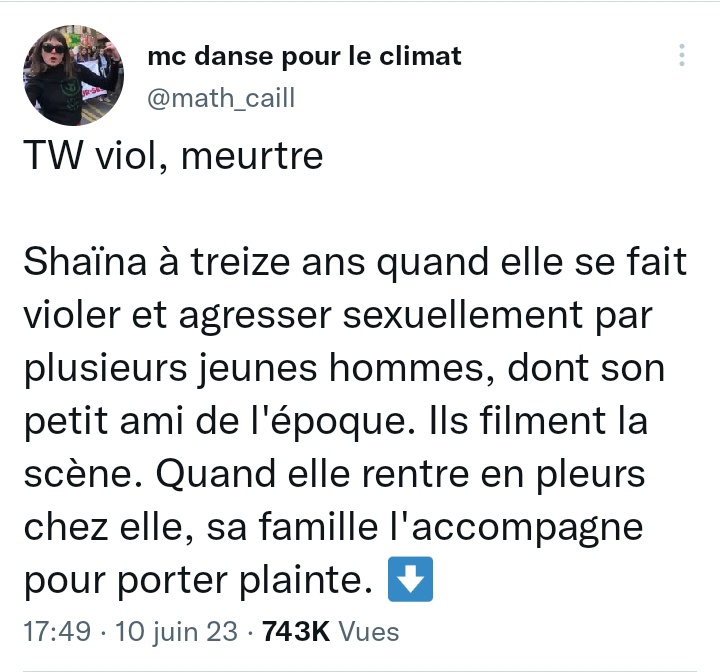 mc danse pour le climat
@math_caill

TW viol, meurtre

Shaïna à treize ans quand elle se fait violer et agresser sexuellement par plusieurs jeunes hommes, dont son petit ami de l'époque. Ils filment la scène. Quand elle rentre en pleurs chez elle, sa famille l'accompagne pour porter plainte. ⬇️

17:49 · 10 juin 23 · 743K Vues